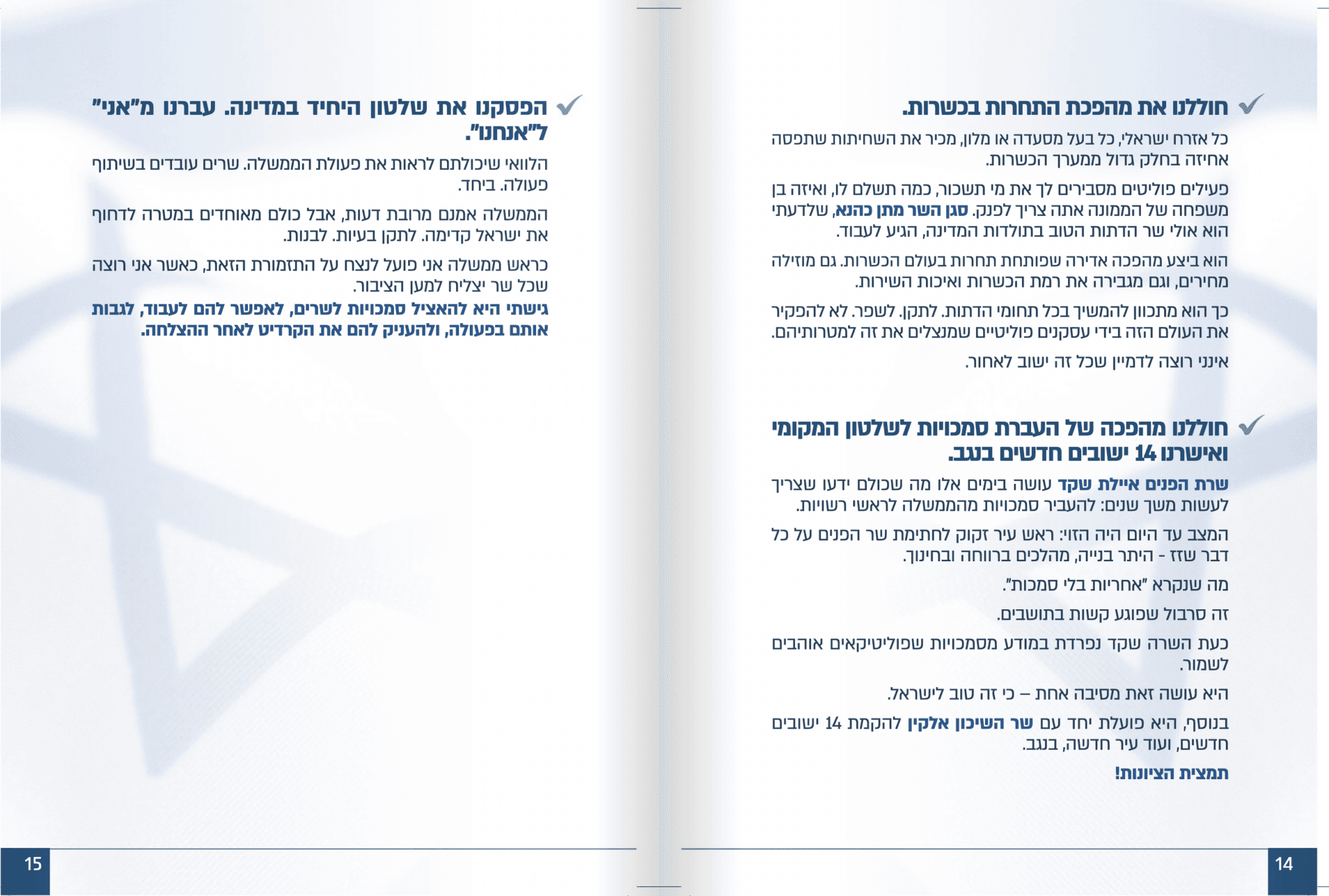 חוללנו את מהפכת התחרות בכשרות.

כל אזרח ישראלי, כל בעל מסעדה או מלון, מכיר את השחיתות שתפסה אחיזה בחלק גדול ממערך הכשרות.

פעילים פוליטים מסבירים לך את מי תשכור, כמה תשלם לו, ואיזה בן משפחה של הממונה אתה צריך לפנק. סגן השר מתן כהנא, שלדעתי הוא אולי שר הדתות הטוב בתולדות המדינה, הגיע לעבוד.

הוא ביצע מהפכה אדירה שפותחת תחרות בעולם הכשרות. גם מוזילה מחירים, וגם מגבירה את רמת הכשרות ואיכות השירות.

כך הוא מתכוון להמשיך בכל תחומי הדתות. לתקן. לשפר. לא להפקיר את העולם הזה בידי עסקנים פוליטיים שמנצלים את זה למטרותיהם.

אינני רוצה לדמיין שכל זה ישוב לאחור.

חוללנו מהפכה של העברת סמכויות לשלטון המקומי ואישרנו 14 ישובים חדשים בנגב.

שרת הפנים איילת שקד עושה בימים אלו מה שכולם ידעו שצריך לעשות משך שנים: להעביר סמכויות מהממשלה לראשי רשויות.

המצב עד היום היה הזוי: ראש עיר זקוק לחתימת שר הפנים על כל דבר שזז - היתר בנייה, מהלכים ברווחה ובחינוך.

מה שנקרא "אחריות בלי סמכות".

זה סרבול שפוגע קשות בתושבים.

כעת השרה שקד נפרדת במודע מסמכויות שפוליטיקאים אוהבים לשמור.

היא עושה זאת מסיבה אחת – כי זה טוב לישראל.

בנוסף, היא פועלת יחד עם שר השיכון אלקין להקמת 14 ישובים חדשים, ועוד עיר חדשה, בנגב.

תמצית הציונות!

14

הפסקנו את שלטון היחיד במדינה. עברנו מ"אני" ל"אנחנו".

הלוואי שיכולתם לראות את פעולת הממשלה. שרים עובדים בשיתוף פעולה. ביחד.

הממשלה אמנם מרובת דעות, אבל כולם מאוחדים במטרה לדחוף את ישראל קדימה. לתקן בעיות. לבנות.

כראש ממשלה אני פועל לנצח על התזמורת הזאת, כאשר אני רוצה שכל שר יצליח למען הציבור.

גישתי היא להאציל סמכויות לשרים, לאפשר להם לעבוד, לגבות אותם בפעולה, ולהעניק להם את הקרדיט לאחר ההצלחה.

15